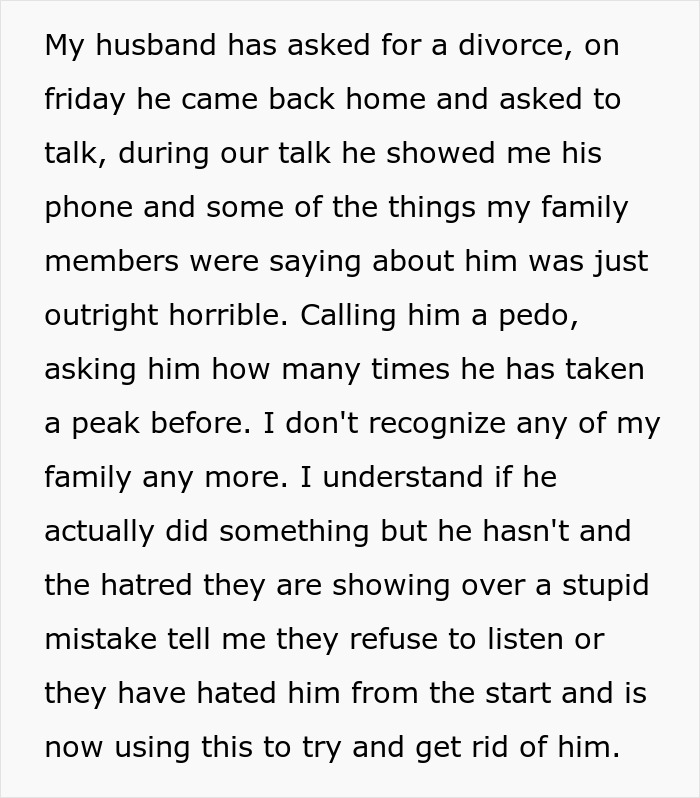 My husband has asked for a divorce, on friday he came back home and asked to talk, during our talk he showed me his phone and some of the things my family members were saying about him was just outright horrible. Calling him a pedo, asking him how many times he has taken a peak before. I don't recognize any of my family any more. I understand if he actually did something but he hasn't and the hatred they are showing over a stupid mistake tell me they refuse to listen or they have hated him from the start and is now using this to try and get rid of him.